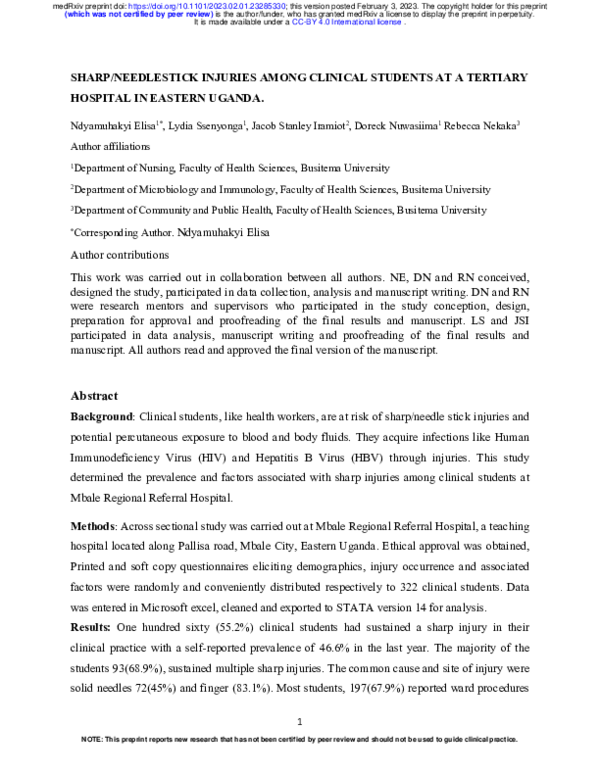 medRxiv preprint doi: https://doi.org/10.1101/2023.02.01.23285330; this version posted February 3, 2023. The copyright holder for this preprint (which was not certified by peer review) is the author/funder, who has granted medRxiv a license to display the preprint in perpetuity. It is made available under a CC-BY 4.0 International license .

SHARP/NEEDLESTICK INJURIES AMONG CLINICAL STUDENTS AT A TERTIARY HOSPITAL IN EASTERN UGANDA.

Ndyamuhakyi Elisa$^{1*}$, Lydia Ssenyonga$^{1}$, Jacob Stanley Iramiot$^{2}$, Doreck Nuwasiima$^{1}$ Rebecca Nekaka$^{3}$

Author affiliations

$^{1}$Department of Nursing, Faculty of Health Sciences, Busitema University

$^{2}$Department of Microbiology and Immunology, Faculty of Health Sciences, Busitema University

$^{3}$Department of Community and Public Health, Faculty of Health Sciences, Busitema University

$^{*}$Corresponding Author. Ndyamuhakyi Elisa

Author contributions

This work was carried out in collaboration between all authors. NE, DN and RN conceived, designed the study, participated in data collection, analysis and manuscript writing. DN and RN were research mentors and supervisors who participated in the study conception, design, preparation for approval and proofreading of the final results and manuscript. LS and JSI participated in data analysis, manuscript writing and proofreading of the final results and manuscript. All authors read and approved the final version of the manuscript.

Abstract

Background: Clinical students, like health workers, are at risk of sharp/needle stick injuries and potential percutaneous exposure to blood and body fluids. They acquire infections like Human Immunodeficiency Virus (HIV) and Hepatitis B Virus (HBV) through injuries. This study determined the prevalence and factors associated with sharp injuries among clinical students at Mbale Regional Referral Hospital.

Methods: Across sectional study was carried out at Mbale Regional Referral Hospital, a teaching hospital located along Pallisa road, Mbale City, Eastern Uganda. Ethical approval was obtained, Printed and soft copy questionnaires eliciting demographics, injury occurrence and associated factors were randomly and conveniently distributed respectively to 322 clinical students. Data was entered in Microsoft excel, cleaned and exported to STATA version 14 for analysis.

Results: One hundred sixty (55.2%) clinical students had sustained a sharp injury in their clinical practice with a self-reported prevalence of 46.6% in the last year. The majority of the students 93(68.9%), sustained multiple sharp injuries. The common cause and site of injury were solid needles 72(45%) and finger (83.1%). Most students, 197(67.9%) reported ward procedures

1

NOTE: This preprint reports new research that has not been certified by peer review and should not be used to guide clinical practice.